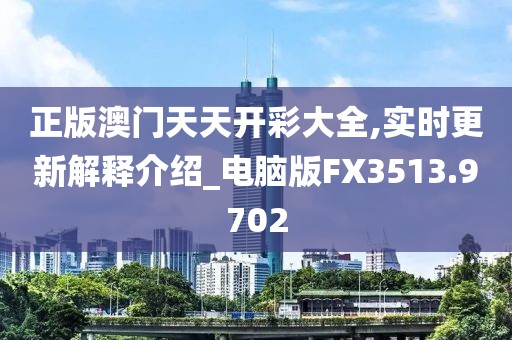 正版澳门天天开彩大全,实时更新解释介绍_电脑版FX3513.9702